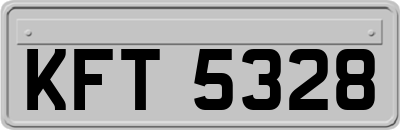 KFT 5328